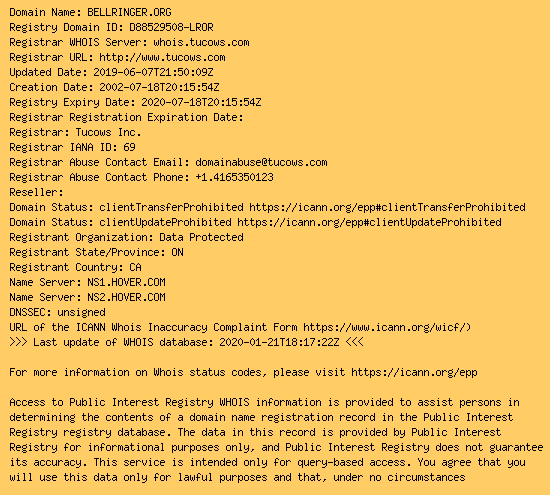 Domain Name: BELLRINGER.ORG
Registry Domain ID: D88529508-LROR
Registrar WHOIS Server: whois.tucows.com
Registrar URL: http://www.tucows.com
Updated Date: 2019-06-07T21:50:09Z
Creation Date: 2002-07-18T20:15:54Z
Registry Expiry Date: 2020-07-18T20:15:54Z
Registrar Registration Expiration Date:
Registrar: Tucows Inc.
Registrar IANA ID: 69
Registrar Abuse Contact Email: domainabuse@tucows.com
Registrar Abuse Contact Phone: +1.4165350123
Reseller:
Domain Status: clientTransferProhibited https://icann.org/epp#clientTransferProhibited
Domain Status: clientUpdateProhibited https://icann.org/epp#clientUpdateProhibited
Registrant Organization: Data Protected
Registrant State/Province: ON
Registrant Country: CA
Name Server: NS1.HOVER.COM
Name Server: NS2.HOVER.COM
DNSSEC: unsigned
URL of the ICANN Whois Inaccuracy Complaint Form https://www.icann.org/wicf/)
>>> Last update of WHOIS database: 2020-01-21T18:17:22Z <<<

For more information on Whois status codes, please visit https://icann.org/epp

Access to Public Interest Registry WHOIS information is provided to assist persons in determining the contents of a domain name registration record in the Public Interest Registry registry database. The data in this record is provided by Public Interest Registry for informational purposes only, and Public Interest Registry does not guarantee its accuracy. This service is intended only for query-based access. You agree that you will use this data only for lawful purposes and that, under no circumstances